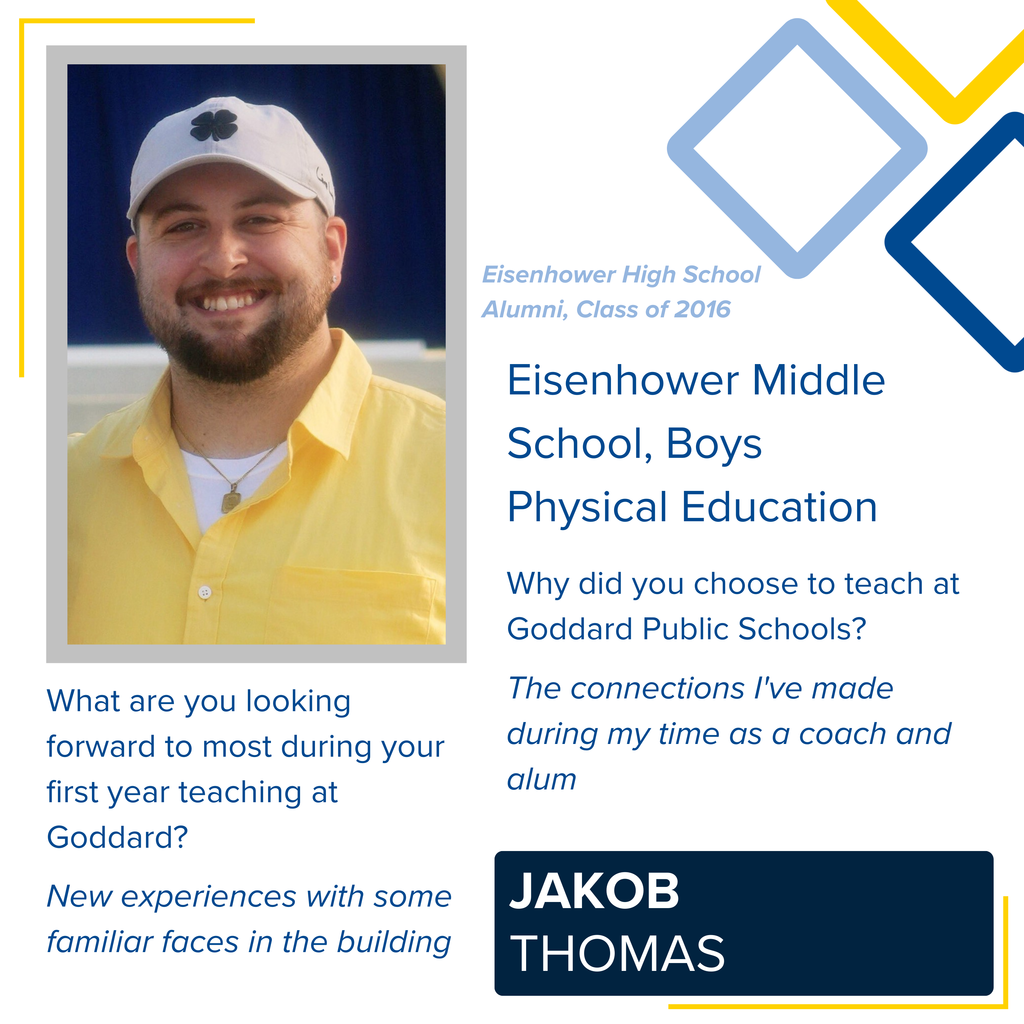 Eisenhower High School
Alumni, Class of 2016

Eisenhower Middle School, Boys Physical Education

Why did you choose to teach at Goddard Public Schools?

The connections I've made during my time as a coach and alum

What are you looking forward to most during your first year teaching at Goddard?

New experiences with some familiar faces in the building

JAKOB
THOMAS